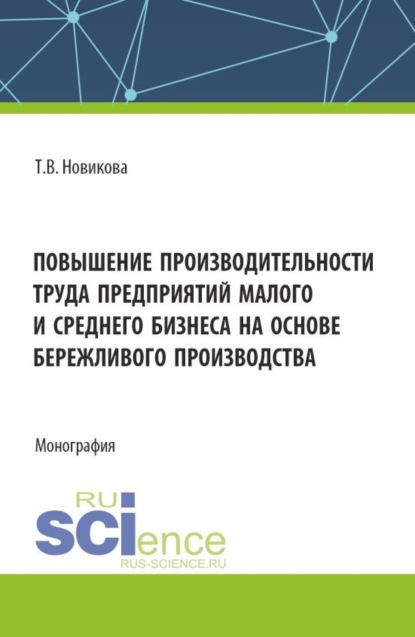 Т.В. Новикова

ПОВЫШЕНИЕ ПРОИЗВОДИТЕЛЬНОСТИ ТРУДА ПРЕДПРИЯТИЙ МАЛОГО И СРЕДНЕГО БИЗНЕСА НА ОСНОВЕ БЕРЕЖЛИВОГО ПРОИЗВОДСТВА

Монография

RU
SCIence
RUS-SCIENCE.RU